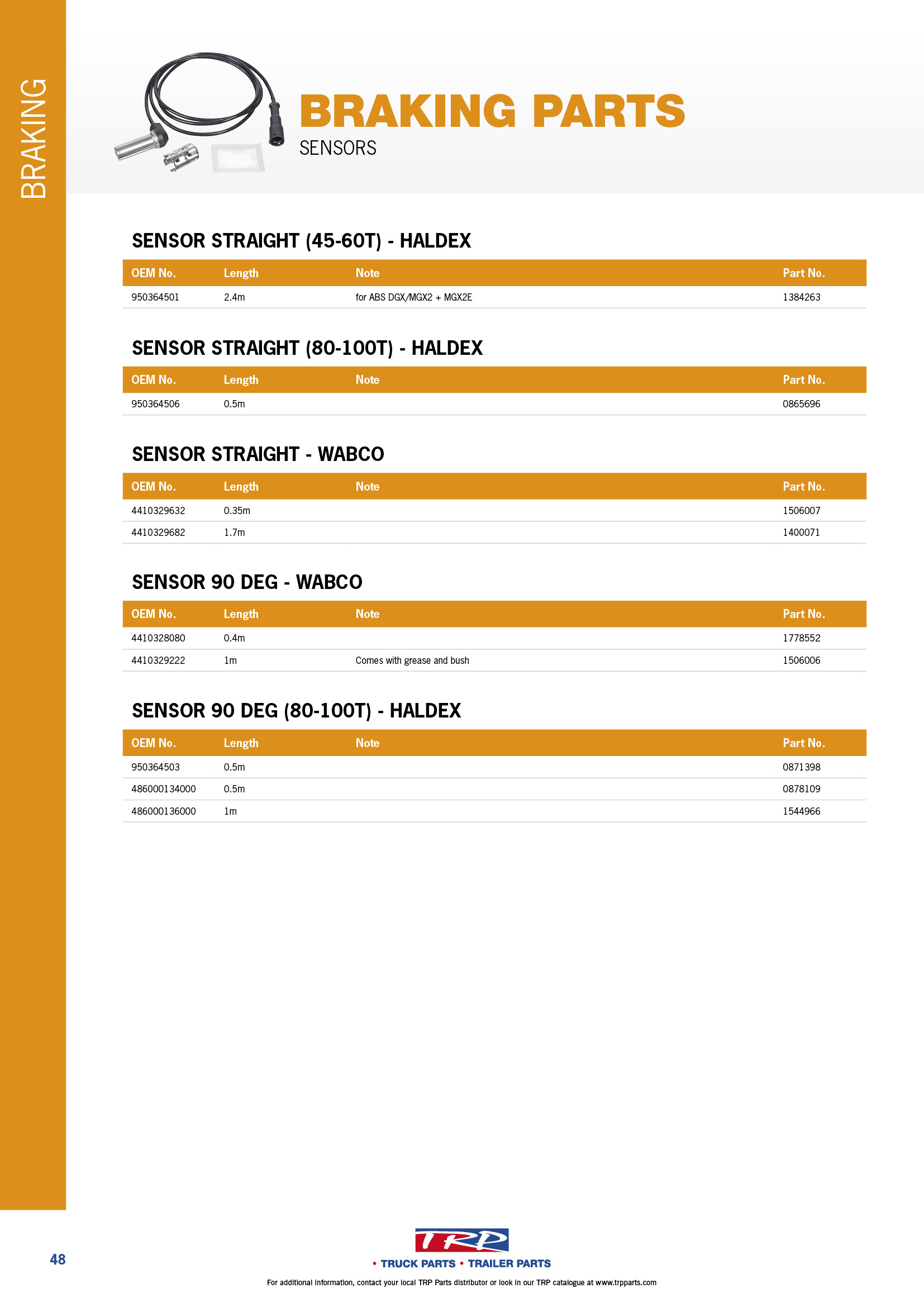 BRAKING

BRAKING PARTS
SENSORS

SENSOR STRAIGHT (45-60T) - HALDEX

| OEM No. | Length | Note | Part No. |
|---|---|---|---|
| 950364501 | 2.4m | for ABS DGX/MGX2 + MGX2E | 1384263 |

SENSOR STRAIGHT (80-100T) - HALDEX

| OEM No. | Length | Note | Part No. |
|---|---|---|---|
| 950364506 | 0.5m | | 0865696 |

SENSOR STRAIGHT - WABCO

| OEM No. | Length | Note | Part No. |
|---|---|---|---|
| 4410329632 | 0.35m | | 1506007 |
| 4410329682 | 1.7m | | 1400071 |

SENSOR 90 DEG - WABCO

| OEM No. | Length | Note | Part No. |
|---|---|---|---|
| 4410328080 | 0.4m | | 1778552 |
| 4410329222 | 1m | Comes with grease and bush | 1506006 |

SENSOR 90 DEG (80-100T) - HALDEX

| OEM No. | Length | Note | Part No. |
|---|---|---|---|
| 950364503 | 0.5m | | 0871398 |
| 486000134000 | 0.5m | | 0878109 |
| 486000136000 | 1m | | 1544966 |

48

TRP
• TRUCK PARTS • TRAILER PARTS

For additional information, contact your local TRP Parts distributor or look in our TRP catalogue at www.trpparts.com